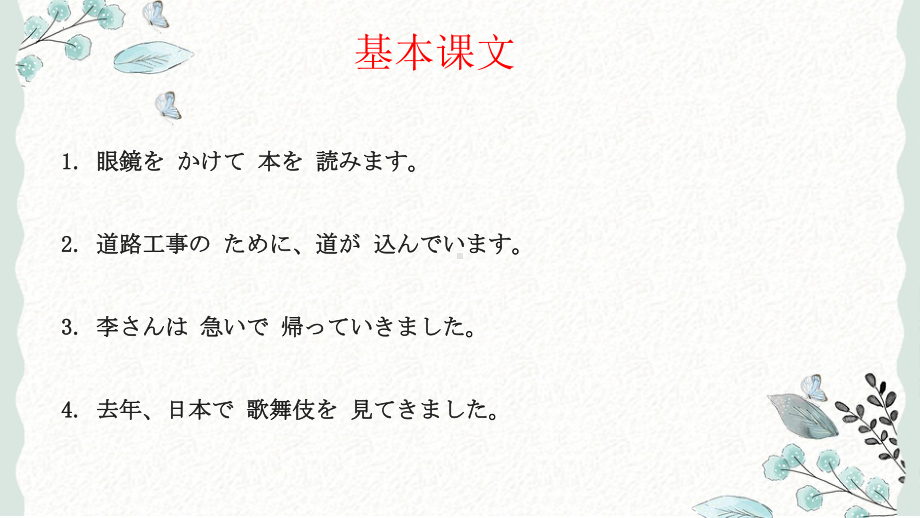 基本课文

1. 眼鏡を かけて 本を 読みます。

2. 道路工事の ために、道が 込んでいます。

3. 李さんは 急いで 帰っていきました。

4. 去年、日本で 歌舞伎を 見てきました。